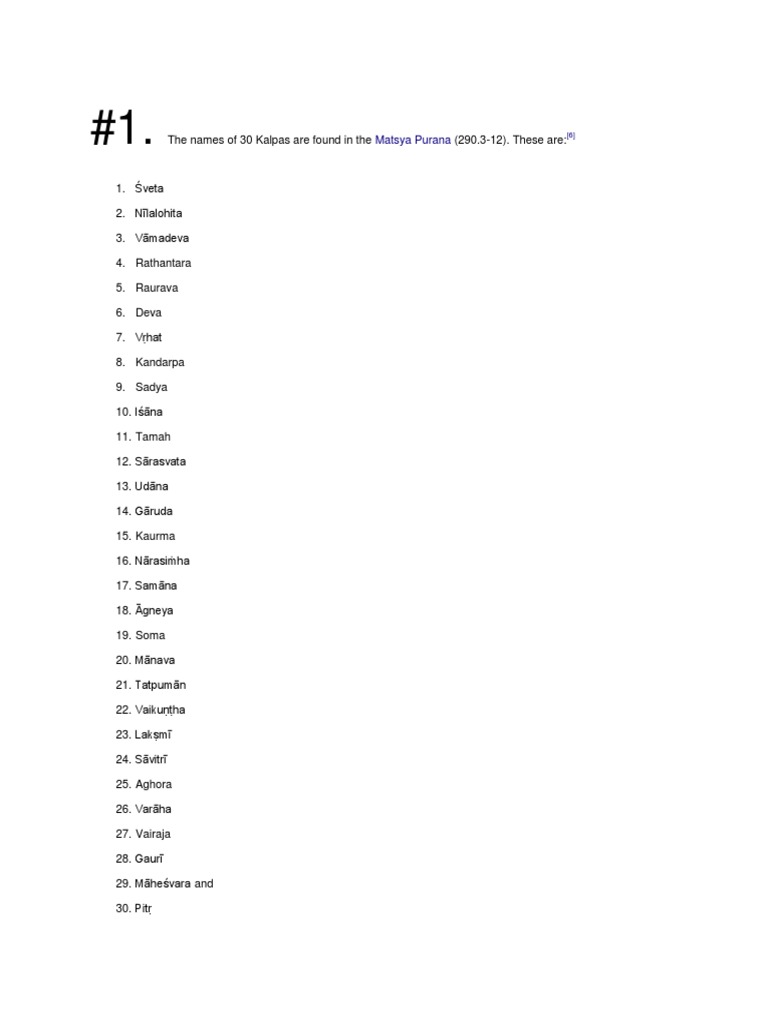 #1. The names of 30 Kalpas are found in the Matsya Purana (290.3-12). These are:[6]

1. Śveta
2. Nīlalohita
3. Vāmadeva
4. Rathantara
5. Raurava
6. Deva
7. Vṛhat
8. Kandarpa
9. Sadya
10. Iśāna
11. Tamah
12. Sārasvata
13. Udāna
14. Gāruda
15. Kaurma
16. Nārasiṁha
17. Samāna
18. Āgneya
19. Soma
20. Mānava
21. Tatpumān
22. Vaikuṇṭha
23. Lakṣmī
24. Sāvitrī
25. Aghora
26. Varāha
27. Vairaja
28. Gaurī
29. Māheśvara and
30. Pitṛ